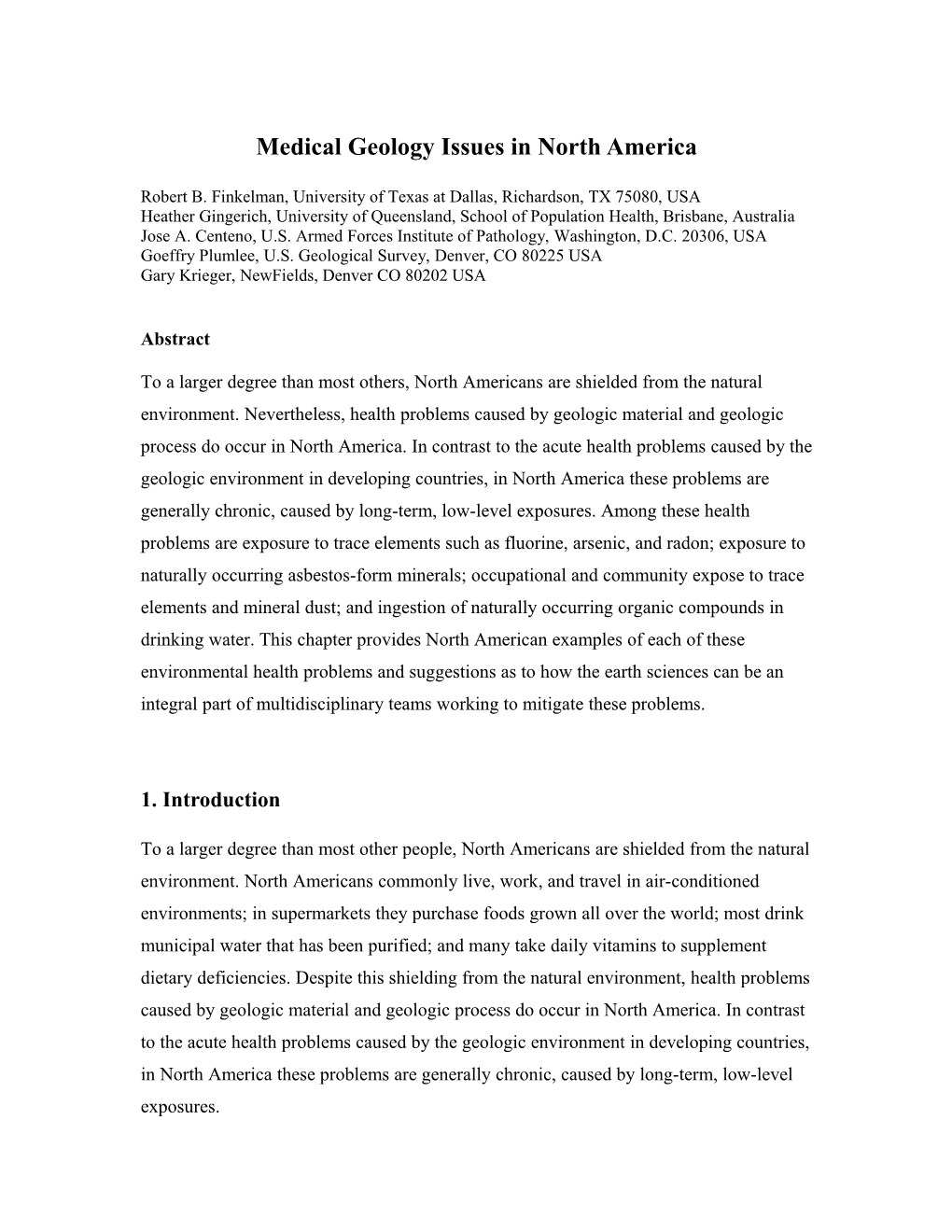 Medical Geology Issues in North America

Robert B. Finkelman, University of Texas at Dallas, Richardson, TX 75080, USA
Heather Gingerich, University of Queensland, School of Population Health, Brisbane, Australia
Jose A. Centeno, U.S. Armed Forces Institute of Pathology, Washington, D.C. 20306, USA
Goeffry Plumlee, U.S. Geological Survey, Denver, CO 80225 USA
Gary Krieger, NewFields, Denver CO 80202 USA

Abstract

To a larger degree than most others, North Americans are shielded from the natural environment. Nevertheless, health problems caused by geologic material and geologic process do occur in North America. In contrast to the acute health problems caused by the geologic environment in developing countries, in North America these problems are generally chronic, caused by long-term, low-level exposures. Among these health problems are exposure to trace elements such as fluorine, arsenic, and radon; exposure to naturally occurring asbestos-form minerals; occupational and community expose to trace elements and mineral dust; and ingestion of naturally occurring organic compounds in drinking water. This chapter provides North American examples of each of these environmental health problems and suggestions as to how the earth sciences can be an integral part of multidisciplinary teams working to mitigate these problems.

1. Introduction

To a larger degree than most other people, North Americans are shielded from the natural environment. North Americans commonly live, work, and travel in air-conditioned environments; in supermarkets they purchase foods grown all over the world; most drink municipal water that has been purified; and many take daily vitamins to supplement dietary deficiencies. Despite this shielding from the natural environment, health problems caused by geologic material and geologic process do occur in North America. In contrast to the acute health problems caused by the geologic environment in developing countries, in North America these problems are generally chronic, caused by long-term, low-level exposures.